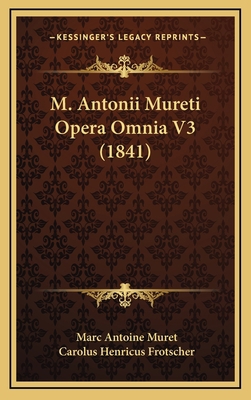 —KESSINGER'S LEGACY REPRINTS—

M. Antonii Mureti Opera Omnia V3 (1841)

Marc Antoine Muret
Carolus Henricus Frotscher